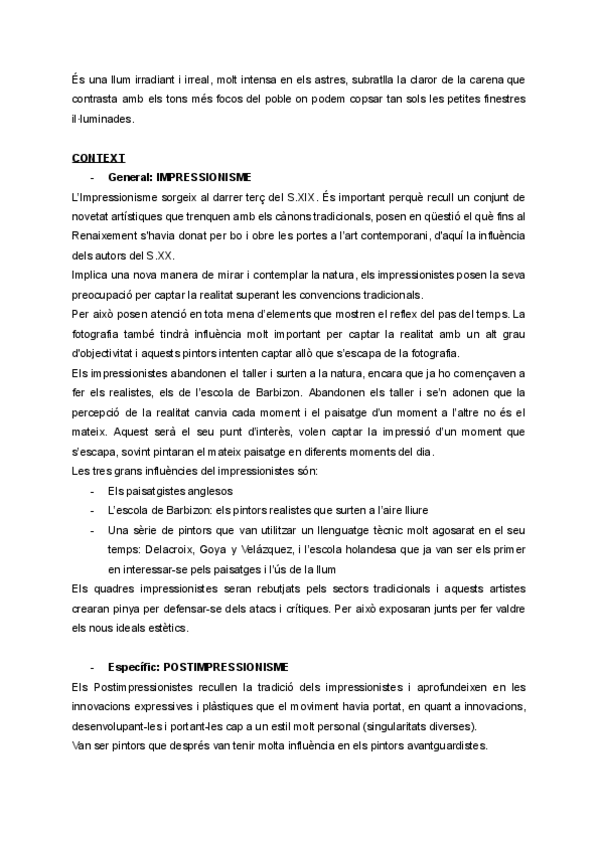 És una llum irradiant i irreal, molt intensa en els astres, subratlla la claror de la carena que contrasta amb els tons més focos del poble on podem copsar tan sols les petites finestres il·luminades.

CONTEXT

- General: IMPRESSIONISME

L'Impressionisme sorgeix al darrer terç del S.XIX. És important perquè recull un conjunt de novetat artístiques que trenquen amb els cànons tradicionals, posen en qüestió el què fins al Renaixement s'havia donat per bo i obre les portes a l'art contemporani, d'aquí la influència dels autors del S.XX.

Implica una nova manera de mirar i contemplar la natura, els impressionistes posen la seva preocupació per captar la realitat superant les convencions tradicionals.

Per això posen atenció en tota mena d'elements que mostren el reflex del pas del temps. La fotografia també tindrà influència molt important per captar la realitat amb un alt grau d'objectivitat i aquests pintors intenten captar allò que s'escapa de la fotografia.

Els impressionistes abandonen el taller i surten a la natura, encara que ja ho començaven a fer els realistes, els de l'escola de Barbizon. Abandonen els taller i se'n adonen que la percepció de la realitat canvia cada moment i el paisatge d'un moment a l'altre no és el mateix. Aquest serà el seu punt d'interès, volen captar la impressió d'un moment que s'escapa, sovint pintaran el mateix paisatge en diferents moments del dia.

Les tres grans influències del impressionistes són:

- Els paisatgistes anglesos
- L'escola de Barbizon: els pintors realistes que surten a l'aire lliure
- Una sèrie de pintors que van utilitzar un llenguatge tècnic molt agosarat en el seu temps: Delacroix, Goya y Velázquez, i l'escola holandesa que ja van ser els primer en interessar-se pels paisatges i l'ús de la llum

Els quadres impressionistes seran rebutjats pels sectors tradicionals i aquests artistes crearan pinya per defensar-se dels atacs i crítiques. Per això exposaran junts per fer valdre els nous ideals estètics.

- Específic: POSTIMPRESSIONISME

Els Postimpressionistes recullen la tradició dels impressionistes i aprofundeixen en les innovacions expressives i plàstiques que el moviment havia portat, en quant a innovacions, desenvolupant-les i portant-les cap a un estil molt personal (singularitats diverses).

Van ser pintors que després van tenir molta influència en els pintors avantguardistes.